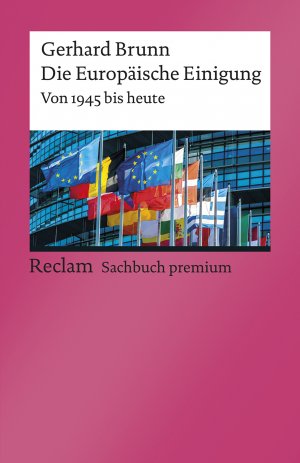 Gerhard Brunn
Die Europäische Einigung
Von 1945 bis heute

Reclam Sachbuch premium